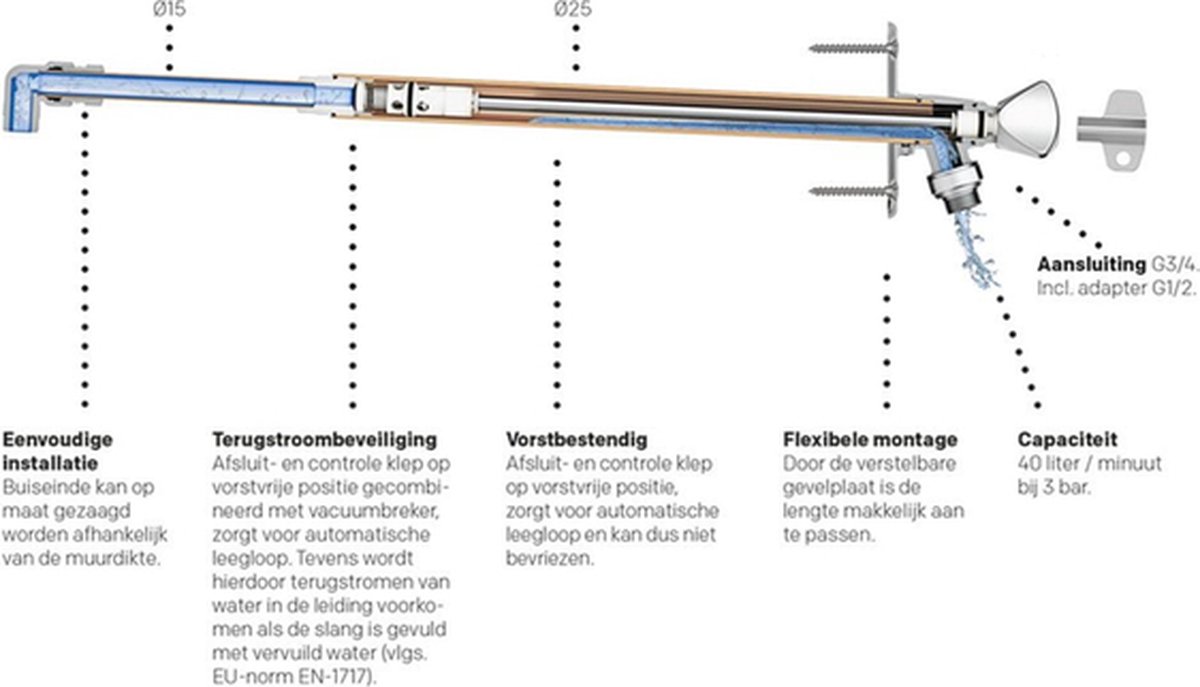 Ø15

Ø25

**Aansluiting** G3/4.
Incl. adapter G1/2.

**Eenvoudige installatie**
Buiseinde kan op maat gezaagd worden afhankelijk van de muurdikte.

**Terugstroombeveiliging**
Afsluit- en controle klep op vorstvrije positie gecombineerd met vacuumbreker, zorgt voor automatische leegloop. Tevens wordt hierdoor terugstromen van water in de leiding voorkomen als de slang is gevuld met vervuild water (vlgs. EU-norm EN-1717).

**Vorstbestendig**
Afsluit- en controle klep op vorstvrije positie, zorgt voor automatische leegloop en kan dus niet bevriezen.

**Flexibele montage**
Door de verstelbare gevelplaat is de lengte makkelijk aan te passen.

**Capaciteit**
40 liter / minuut bij 3 bar.